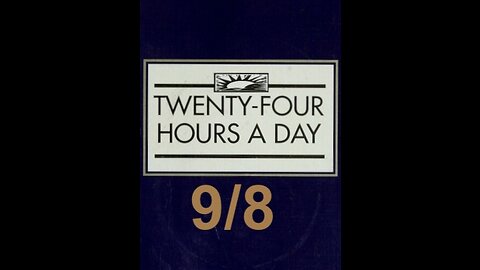 TWENTY-FOUR HOURS A DAY

9/8